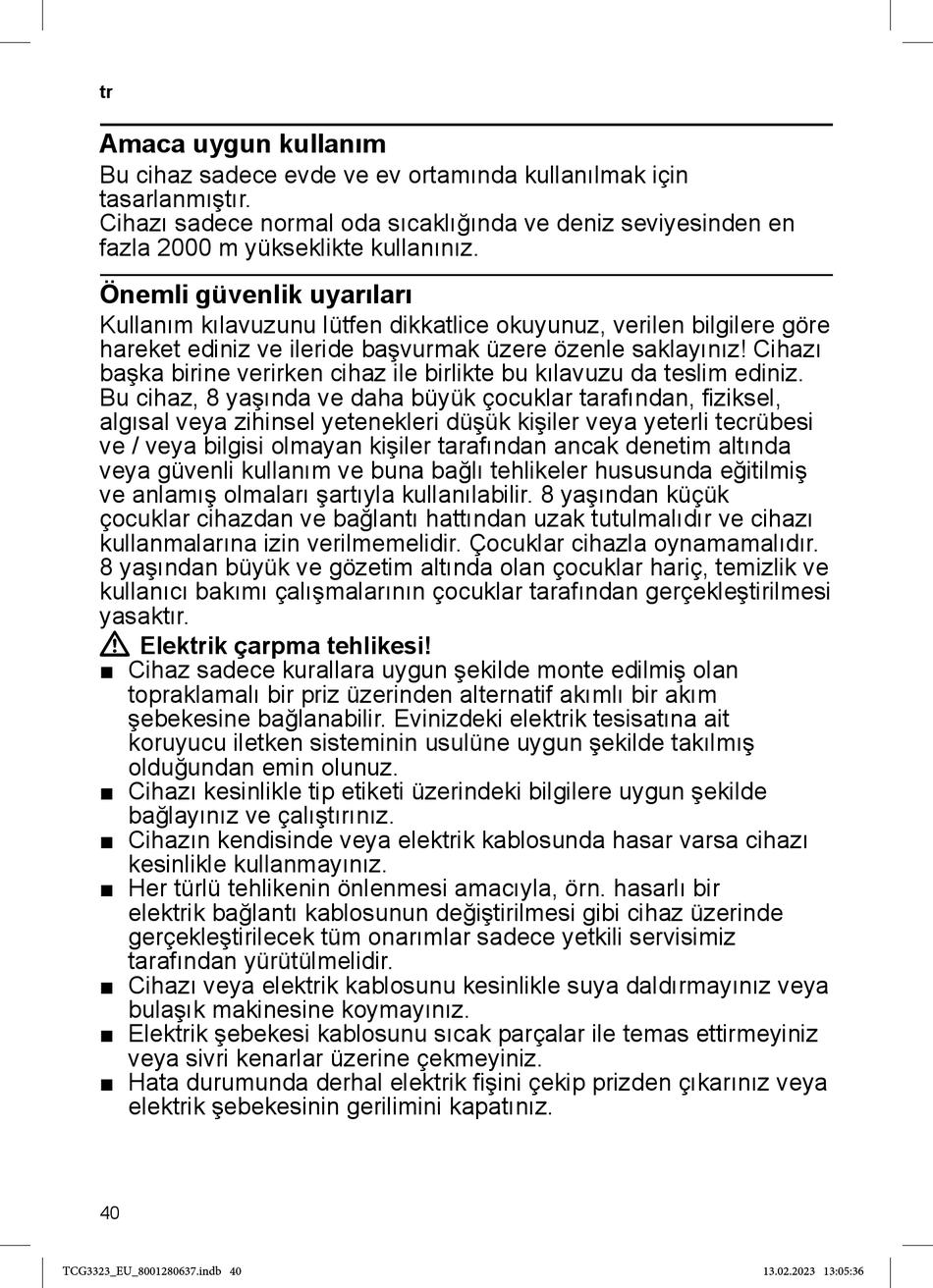 tr

Amaca uygun kullanım

Bu cihaz sadece evde ve ev ortamında kullanılmak için tasarlanmıştır.
Cihazı sadece normal oda sıcaklığında ve deniz seviyesinden en fazla 2000 m yükseklikte kullanınız.

Önemli güvenlik uyarıları

Kullanım kılavuzunu lütfen dikkatlice okuyunuz, verilen bilgilere göre hareket ediniz ve ileride başvurmak üzere özenle saklayınız! Cihazı başka birine verirken cihaz ile birlikte bu kılavuzu da teslim ediniz.
Bu cihaz, 8 yaşında ve daha büyük çocuklar tarafından, fiziksel, algısal veya zihinsel yetenekleri düşük kişiler veya yeterli tecrübesi ve / veya bilgisi olmayan kişiler tarafından ancak denetim altında veya güvenli kullanım ve buna bağlı tehlikeler hususunda eğitilmiş ve anlamış olmaları şartıyla kullanılabilir. 8 yaşından küçük çocuklar cihazdan ve bağlantı hattından uzak tutulmalıdır ve cihazı kullanmalarına izin verilmemelidir. Çocuklar cihazla oynamamalıdır. 8 yaşından büyük ve gözetim altında olan çocuklar hariç, temizlik ve kullanıcı bakımı çalışmalarının çocuklar tarafından gerçekleştirilmesi yasaktır.

⚠ Elektrik çarpma tehlikesi!

■ Cihaz sadece kurallara uygun şekilde monte edilmiş olan topraklamalı bir priz üzerinden alternatif akımlı bir akım şebekesine bağlanabilir. Evinizdeki elektrik tesisatına ait koruyucu iletken sisteminin usulüne uygun şekilde takılmış olduğundan emin olunuz.
■ Cihazı kesinlikle tip etiketi üzerindeki bilgilere uygun şekilde bağlayınız ve çalıştırınız.
■ Cihazın kendisinde veya elektrik kablosunda hasar varsa cihazı kesinlikle kullanmayınız.
■ Her türlü tehlikenin önlenmesi amacıyla, örn. hasarlı bir elektrik bağlantı kablosunun değiştirilmesi gibi cihaz üzerinde gerçekleştirilecek tüm onarımlar sadece yetkili servisimiz tarafından yürütülmelidir.
■ Cihazı veya elektrik kablosunu kesinlikle suya daldırmayınız veya bulaşık makinesine koymayınız.
■ Elektrik şebekesi kablosunu sıcak parçalar ile temas ettirmeyiniz veya sivri kenarlar üzerine çekmeyiniz.
■ Hata durumunda derhal elektrik fişini çekip prizden çıkarınız veya elektrik şebekesinin gerilimini kapatınız.

40

TCG3323_EU_8001280637.indb 40 13.02.2023 13:05:36